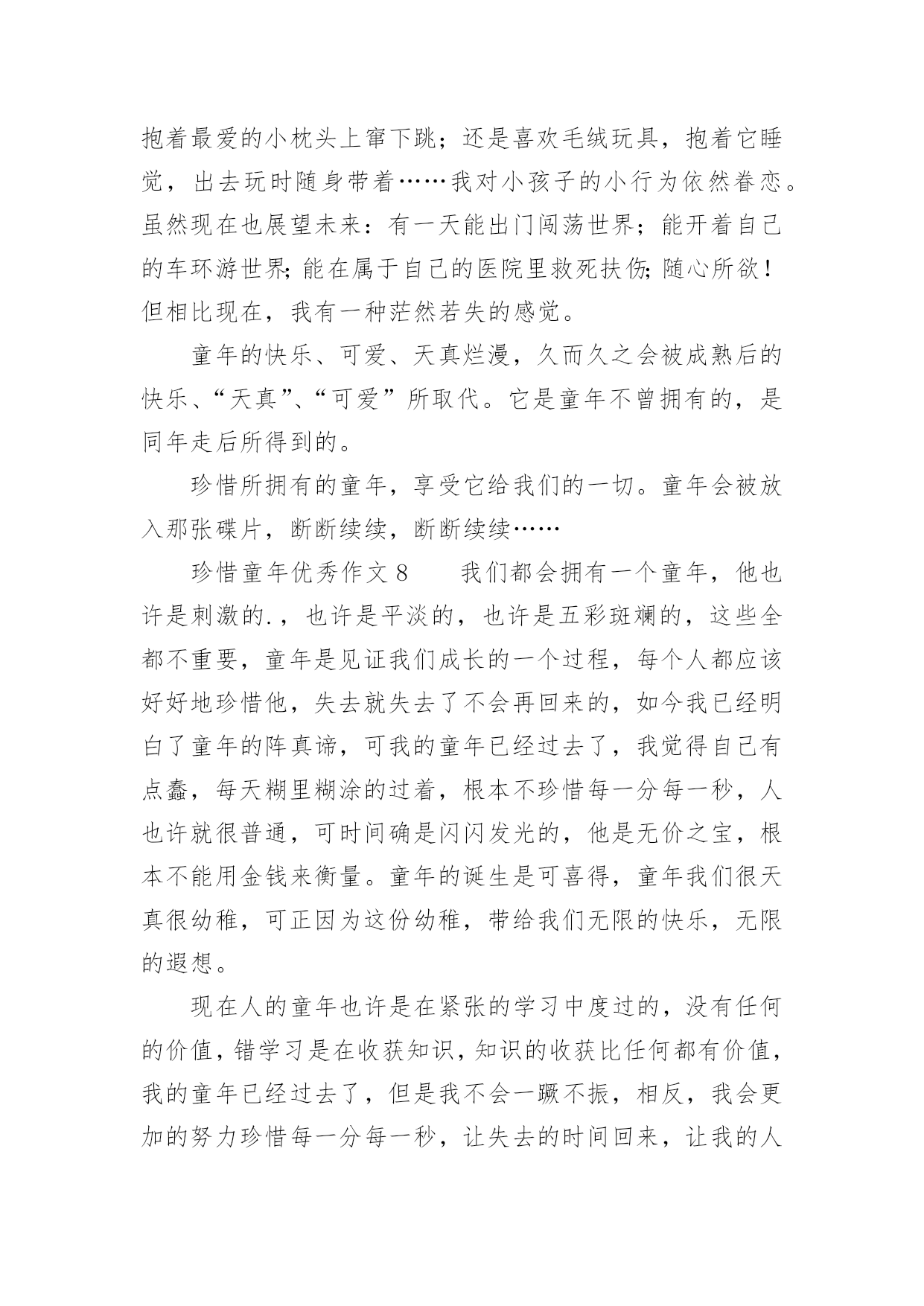 抱着最爱的小枕头上窜下跳；还是喜欢毛绒玩具，抱着它睡觉，出去玩时随身带着……我对小孩子的小行为依然眷恋。虽然现在也展望未来：有一天能出门闯荡世界；能开着自己的车环游世界;能在属于自己的医院里救死扶伤;随心所欲！但相比现在，我有一种茫然若失的感觉。

童年的快乐、可爱、天真烂漫，久而久之会被成熟后的快乐、“天真”、“可爱”所取代。它是童年不曾拥有的，是同年走后所得到的。

珍惜所拥有的童年，享受它给我们的一切。童年会被放入那张碟片，断断续续，断断续续……

珍惜童年优秀作文 8　　我们都会拥有一个童年，他也许是刺激的.，也许是平淡的，也许是五彩斑斓的，这些全都不重要，童年是见证我们成长的一个过程，每个人都应该好好地珍惜他，失去就失去了不会再回来的，如今我已经明白了童年的阵真谛，可我的童年已经过去了，我觉得自己有点蠢，每天糊里糊涂的过着，根本不珍惜每一分每一秒，人也许就很普通，可时间确是闪闪发光的，他是无价之宝，根本不能用金钱来衡量。童年的诞生是可喜得，童年我们很天真很幼稚，可正因为这份幼稚，带给我们无限的快乐，无限的遐想。

现在人的童年也许是在紧张的学习中度过的，没有任何的价值，错学习是在收获知识，知识的收获比任何都有价值，我的童年已经过去了，但是我不会一蹶不振，相反，我会更加的努力珍惜每一分每一秒，让失去的时间回来，让我的人